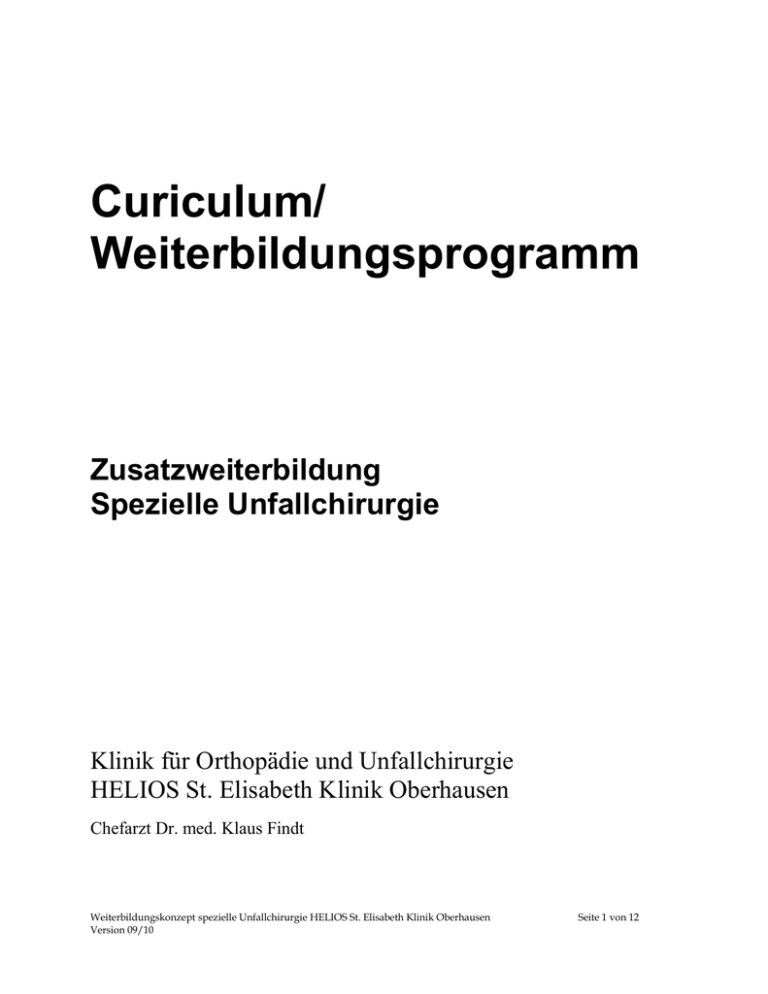 Curiculum/
Weiterbildungsprogramm

Zusatzweiterbildung
Spezielle Unfallchirurgie

Klinik für Orthopädie und Unfallchirurgie
HELIOS St. Elisabeth Klinik Oberhausen

Chefarzt Dr. med. Klaus Findt

Weiterbildungskonzept spezielle Unfallchirurgie HELIOS St. Elisabeth Klinik Oberhausen
Version 09/10

Seite 1 von 12